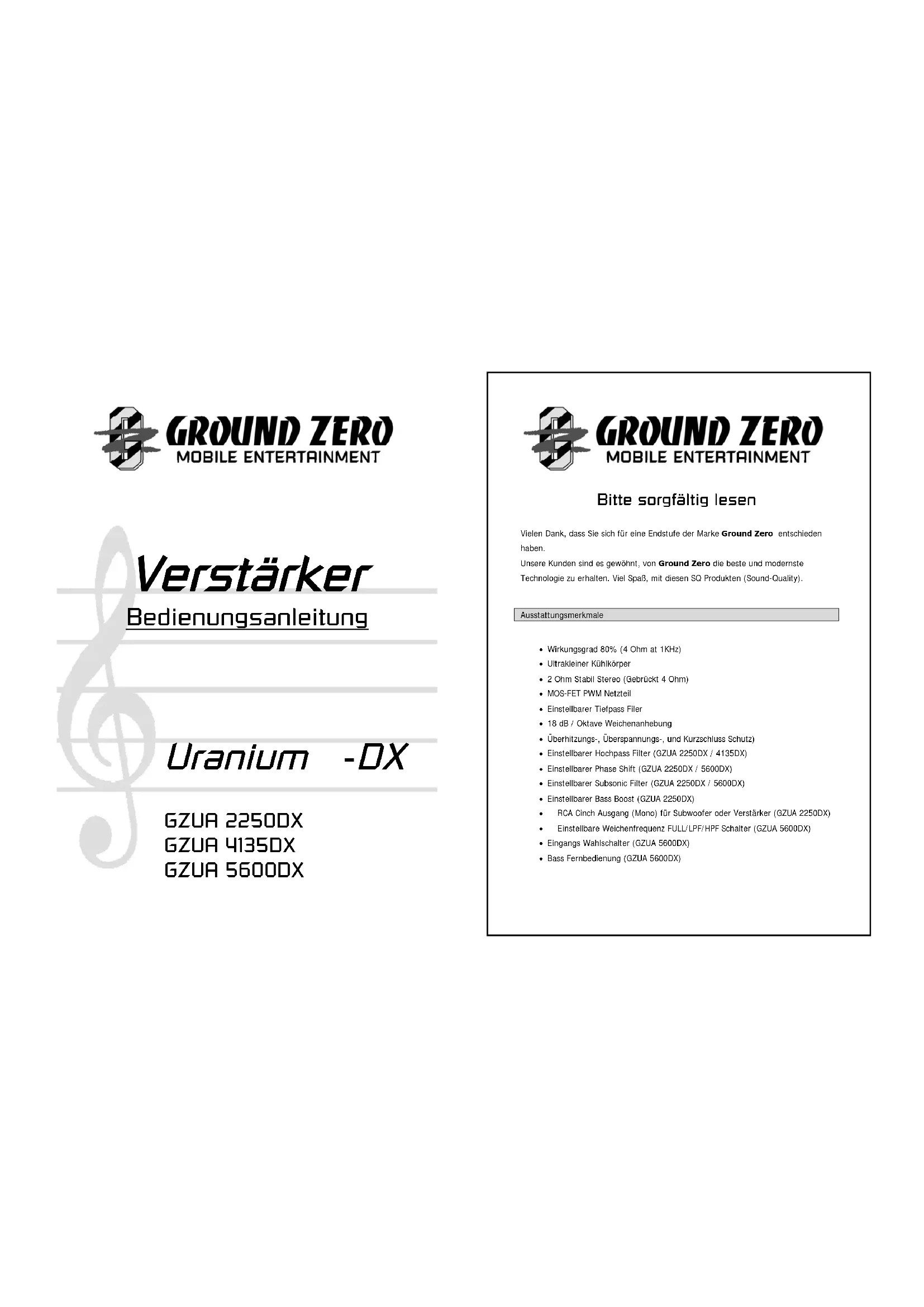 GROUND ZERO
MOBILE ENTERTAINMENT

Verstärker
Bedienungsanleitung

Uranium -DX

GZUA 2250DX
GZUA 4135DX
GZUA 5600DX

GROUND ZERO
MOBILE ENTERTAINMENT

Bitte sorgfältig lesen

Vielen Dank, dass Sie sich für eine Endstufe der Marke Ground Zero entschieden haben.
Unsere Kunden sind es gewöhnt, von Ground Zero die beste und modernste Technologie zu erhalten. Viel Spaß, mit diesen SQ Produkten (Sound-Quality).

Ausstattungsmerkmale

• Wirkungsgrad 80% (4 Ohm at 1KHz)
• Ultrakleiner Kühlkörper
• 2 Ohm Stabil Stereo (Gebrückt 4 Ohm)
• MOS-FET PWM Netzteil
• Einstellbarer Tiefpass Filer
• 18 dB / Oktave Weichenanhebung
• Überhitzungs-, Überspannungs-, und Kurzschluss Schutz)
• Einstellbarer Hochpass Filter (GZUA 2250DX / 4135DX)
• Einstellbarer Phase Shift (GZUA 2250DX / 5600DX)
• Einstellbarer Subsonic Filter (GZUA 2250DX / 5600DX)
• Einstellbarer Bass Boost (GZUA 2250DX)
• RCA Cinch Ausgang (Mono) für Subwoofer oder Verstärker (GZUA 2250DX)
• Einstellbare Weichenfrequenz FULL/LPF/HPF Schalter (GZUA 5600DX)
• Eingangs Wahlschalter (GZUA 5600DX)
• Bass Fernbedienung (GZUA 5600DX)